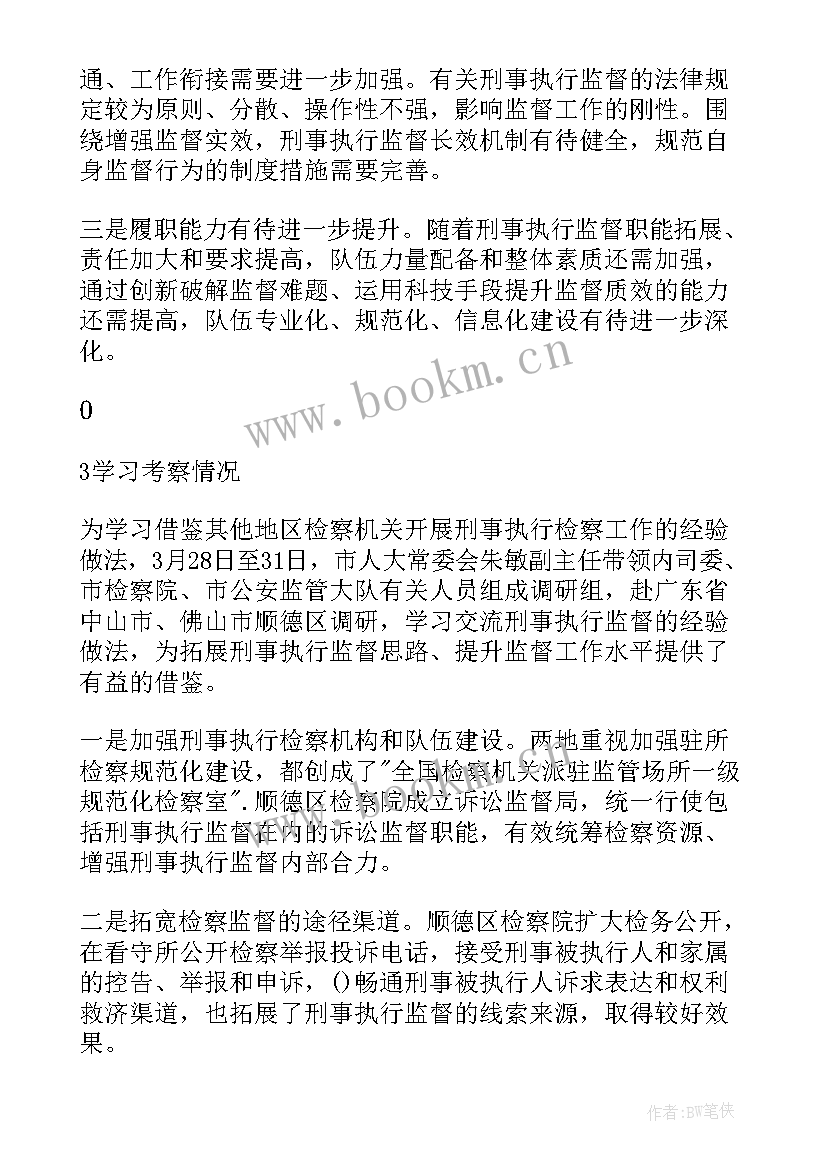 通、工作衔接需要进一步加强。有关刑事执行监督的法律规定较为原则、分散、操作性不强，影响监督工作的刚性。围绕增强监督实效，刑事执行监督长效机制有待健全，规范自身监督行为的制度措施需要完善。

三是履职能力有待进一步提升。随着刑事执行监督职能拓展、责任加大和要求提高，队伍力量配备和整体素质还需加强，通过创新破解监督难题、运用科技手段提升监督质效的能力还需提高，队伍专业化、规范化、信息化建设有待进一步深化。

www.bookm.cn

0

3学习考察情况

为学习借鉴其他地区检察机关开展刑事执行检察工作的经验做法，3月28日至31日，市人大常委会朱敏副主任带领内司委、市检察院、市公安监管大队有关人员组成调研组，赴广东省中山市、佛山市顺德区调研，学习交流刑事执行监督的经验做法，为拓展刑事执行监督思路、提升监督工作水平提供了有益的借鉴。

一是加强刑事执行检察机构和队伍建设。两地重视加强驻所检察规范化建设，都创成了"全国检察机关派驻监管场所一级规范化检察室".顺德区检察院成立诉讼监督局，统一行使包括刑事执行监督在内的诉讼监督职能，有效统筹检察资源、增强刑事执行监督内部合力。

二是拓宽检察监督的途径渠道。顺德区检察院扩大检务公开，在看守所公开检察举报投诉电话，接受刑事被执行人和家属的控告、举报和申诉，()畅通刑事被执行人诉求表达和权利救济渠道，也拓展了刑事执行监督的线索来源，取得较好效果。

作者:BW笔侠